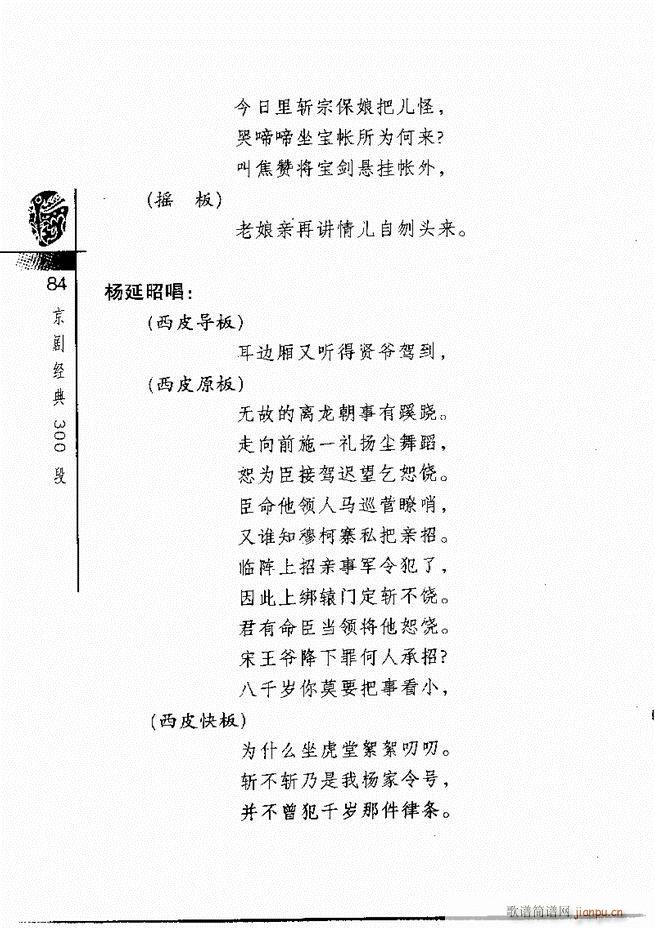 今日里斩宗保娘把儿怪，
哭啼啼坐宝帐所为何来？
叫焦赞将宝剑悬挂帐外，
（摇　板）
老娘亲再讲情儿自刎头来。

84
京剧经典300段

杨延昭唱：
（西皮导板）
耳边厢又听得贤爷驾到，
（西皮原板）
无故的离龙朝事有蹊跷。
走向前施一礼扬尘舞蹈，
恕为臣接驾迟望乞恕饶。
臣命他领人马巡营瞭哨，
又谁知穆柯寨私把亲招。
临阵上招亲事军令犯了，
因此上绑辕门定斩不饶。
君有命臣当领将他恕饶。
宋王爷降下罪何人承招？
八千岁你莫要把事看小，
（西皮快板）
为什么坐虎堂絮絮叨叨。
斩不斩乃是我杨家令号，
并不曾犯千岁那件律条。

歌谱简谱网 jianpu.cn